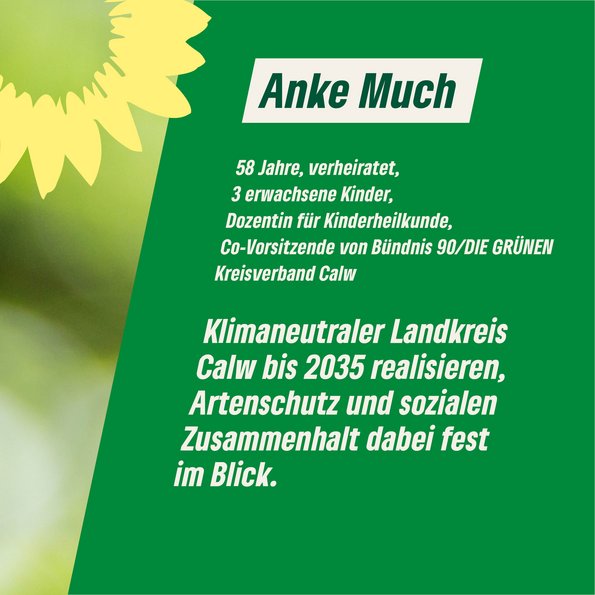 Anke Much

58 Jahre, verheiratet, 3 erwachsene Kinder, Dozentin für Kinderheilkunde, Co-Vorsitzende von Bündnis 90/DIE GRÜNEN Kreisverband Calw

Klimaneutraler Landkreis Calw bis 2035 realisieren, Artenschutz und sozialen Zusammenhalt dabei fest im Blick.